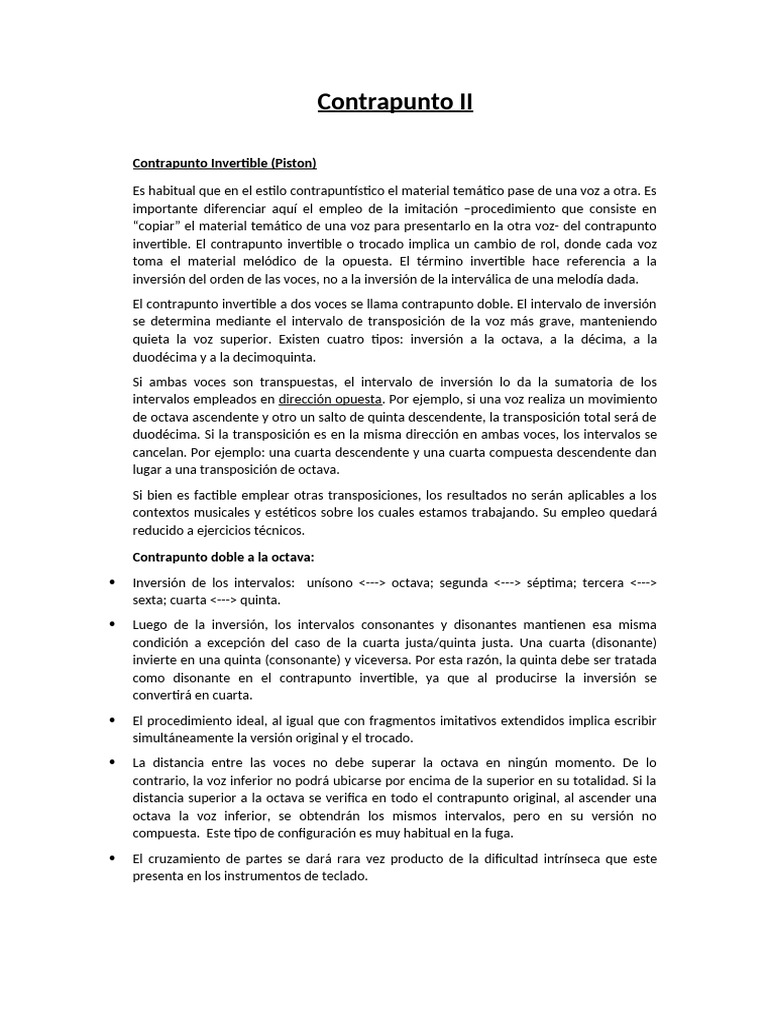 Contrapunto II

Contrapunto Invertible (Piston)

Es habitual que en el estilo contrapuntístico el material temático pase de una voz a otra. Es importante diferenciar aquí el empleo de la imitación –procedimiento que consiste en "copiar" el material temático de una voz para presentarlo en la otra voz- del contrapunto invertible. El contrapunto invertible o trocado implica un cambio de rol, donde cada voz toma el material melódico de la opuesta. El término invertible hace referencia a la inversión del orden de las voces, no a la inversión de la interválica de una melodía dada.

El contrapunto invertible a dos voces se llama contrapunto doble. El intervalo de inversión se determina mediante el intervalo de transposición de la voz más grave, manteniendo quieta la voz superior. Existen cuatro tipos: inversión a la octava, a la décima, a la duodécima y a la decimoquinta.

Si ambas voces son transpuestas, el intervalo de inversión lo da la sumatoria de los intervalos empleados en dirección opuesta. Por ejemplo, si una voz realiza un movimiento de octava ascendente y otro un salto de quinta descendente, la transposición total será de duodécima. Si la transposición es en la misma dirección en ambas voces, los intervalos se cancelan. Por ejemplo: una cuarta descendente y una cuarta compuesta descendente dan lugar a una transposición de octava.

Si bien es factible emplear otras transposiciones, los resultados no serán aplicables a los contextos musicales y estéticos sobre los cuales estamos trabajando. Su empleo quedará reducido a ejercicios técnicos.

Contrapunto doble a la octava:

• Inversión de los intervalos: unísono <---> octava; segunda <---> séptima; tercera <---> sexta; cuarta <---> quinta.

• Luego de la inversión, los intervalos consonantes y disonantes mantienen esa misma condición a excepción del caso de la cuarta justa/quinta justa. Una cuarta (disonante) invierte en una quinta (consonante) y viceversa. Por esta razón, la quinta debe ser tratada como disonante en el contrapunto invertible, ya que al producirse la inversión se convertirá en cuarta.

• El procedimiento ideal, al igual que con fragmentos imitativos extendidos implica escribir simultáneamente la versión original y el trocado.

• La distancia entre las voces no debe superar la octava en ningún momento. De lo contrario, la voz inferior no podrá ubicarse por encima de la superior en su totalidad. Si la distancia superior a la octava se verifica en todo el contrapunto original, al ascender una octava la voz inferior, se obtendrán los mismos intervalos, pero en su versión no compuesta. Este tipo de configuración es muy habitual en la fuga.

• El cruzamiento de partes se dará rara vez producto de la dificultad intrínseca que este presenta en los instrumentos de teclado.